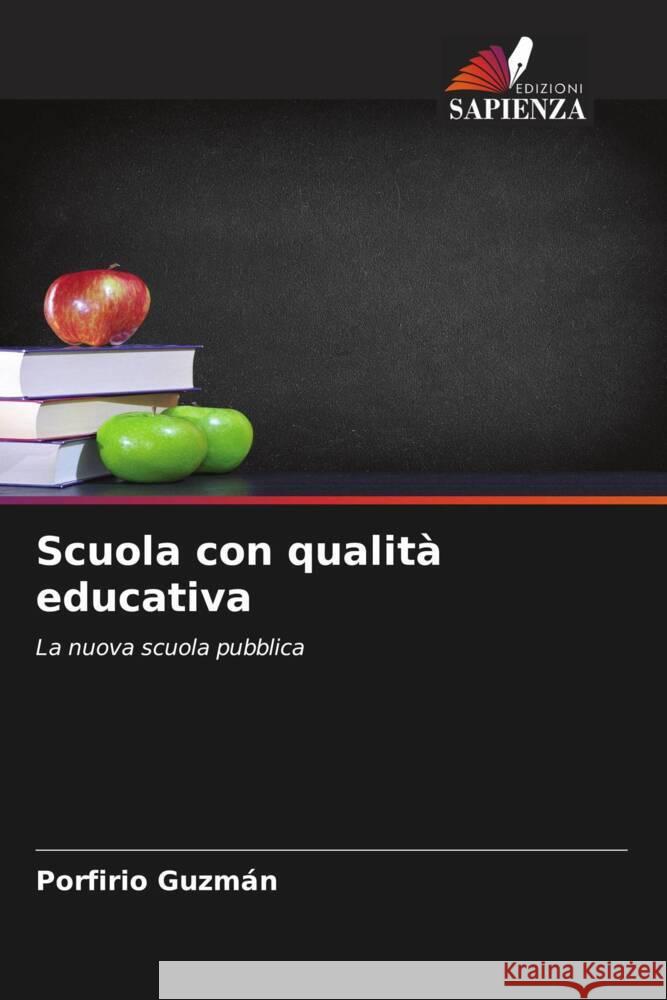 EDIZIONI
SAPIENZA

Scuola con qualità educativa

La nuova scuola pubblica

Porfirio Guzmán